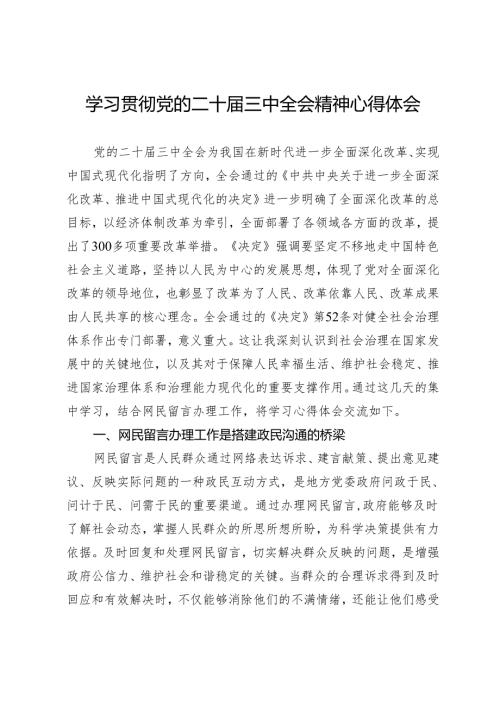 学习贯彻党的二十届三中全会精神心得体会

党的二十届三中全会为我国在新时代进一步全面深化改革、实现中国式现代化指明了方向，全会通过的《中共中央关于进一步全面深化改革、推进中国式现代化的决定》进一步明确了全面深化改革的总目标，以经济体制改革为牵引，全面部署了各领域各方面的改革，提出了300多项重要改革举措。《决定》强调要坚定不移地走中国特色社会主义道路，坚持以人民为中心的发展思想，体现了党对全面深化改革的领导地位，也彰显了改革为了人民、改革依靠人民、改革成果由人民共享的核心理念。全会通过的《决定》第52条对健全社会治理体系作出专门部署，意义重大。这让我深刻认识到社会治理在国家发展中的关键地位，以及其对于保障人民幸福生活、维护社会稳定、推进国家治理体系和治理能力现代化的重要支撑作用。通过这几天的集中学习，结合网民留言办理工作，将学习心得体会交流如下。

一、网民留言办理工作是搭建政民沟通的桥梁

网民留言是人民群众通过网络表达诉求、建言献策、提出意见建议、反映实际问题的一种政民互动方式，是地方党委政府问政于民、问计于民、问需于民的重要渠道。通过办理网民留言，政府能够及时了解社会动态，掌握人民群众的所思所想所盼，为科学决策提供有力依据。及时回复和处理网民留言，切实解决群众反映的问题，是增强政府公信力、维护社会和谐稳定的关键。当群众的合理诉求得到及时回应和有效解决时，不仅能够消除他们的不满情绪，还能让他们感受